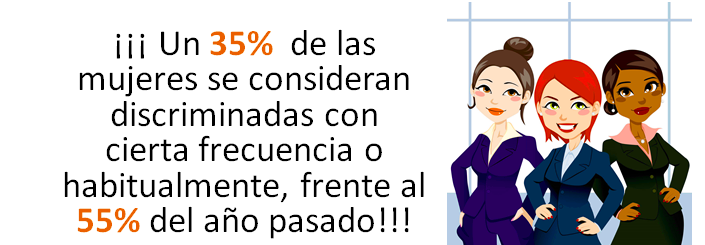 ¡¡¡ Un 35% de las mujeres se consideran discriminadas con cierta frecuencia o habitualmente, frente al 55% del año pasado!!!